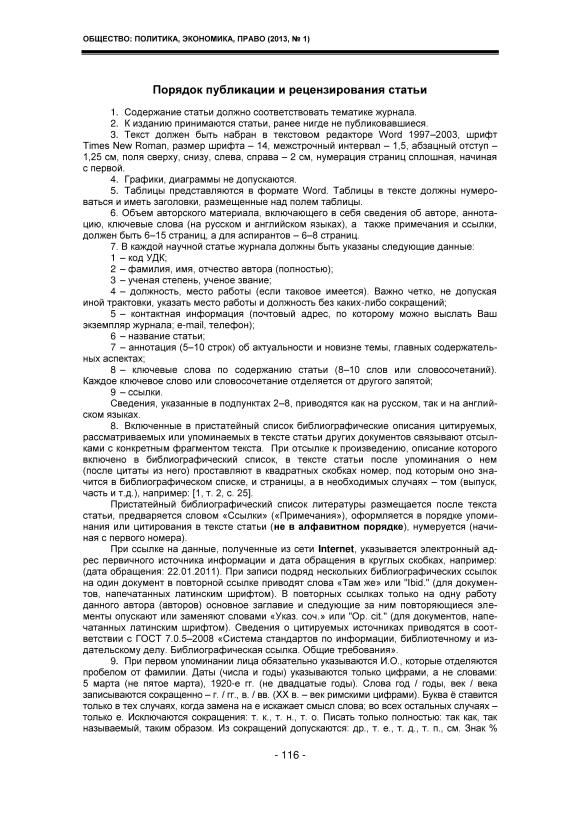 ОБЩЕСТВО: ПОЛИТИКА, ЭКОНОМИКА, ПРАВО (2013, № 1)

Порядок публикации и рецензирования статьи

1. Содержание статьи должно соответствовать тематике журнала.
2. К изданию принимаются статьи, ранее нигде не публиковавшиеся.
3. Текст должен быть набран в текстовом редакторе Word 1997–2003, шрифт Times New Roman, размер шрифта – 14, межстрочный интервал – 1,5, абзацный отступ – 1,25 см, поля сверху, снизу, слева, справа – 2 см, нумерация страниц сплошная, начиная с первой.
4. Графики, диаграммы не допускаются.
5. Таблицы представляются в формате Word. Таблицы в тексте должны нумероваться и иметь заголовки, размещенные над полем таблицы.
6. Объем авторского материала, включающего в себя сведения об авторе, аннотацию, ключевые слова (на русском и английском языках), а также примечания и ссылки, должен быть 6–15 страниц, а для аспирантов – 6–8 страниц.
7. В каждой научной статье журнала должны быть указаны следующие данные:
1 – код УДК;
2 – фамилия, имя, отчество автора (полностью);
3 – ученая степень, ученое звание;
4 – должность, место работы (если таковое имеется). Важно четко, не допуская иной трактовки, указать место работы и должность без каких-либо сокращений;
5 – контактная информация (почтовый адрес, по которому можно выслать Ваш экземпляр журнала; e-mail, телефон);
6 – название статьи;
7 – аннотация (5–10 строк) об актуальности и новизне темы, главных содержательных аспектах;
8 – ключевые слова по содержанию статьи (8–10 слов или словосочетаний). Каждое ключевое слово или словосочетание отделяется от другого запятой;
9 – ссылки.
Сведения, указанные в подпунктах 2–8, приводятся как на русском, так и на английском языках.
8. Включенные в пристатейный список библиографические описания цитируемых, рассматриваемых или упоминаемых в тексте статьи других документов связывают отсылками с конкретным фрагментом текста. При отсылке к произведению, описание которого включено в библиографический список, в тексте статьи после упоминания о нем (после цитаты из него) проставляют в квадратных скобках номер, под которым оно значится в библиографическом списке, и страницы, а в необходимых случаях – том (выпуск, часть и т.д.), например: [1, т. 2, с. 25].
Пристатейный библиографический список литературы размещается после текста статьи, предваряется словом «Ссылки» («Примечания»), оформляется в порядке упоминания или цитирования в тексте статьи (не в алфавитном порядке), нумеруется (начиная с первого номера).
При ссылке на данные, полученные из сети Internet, указывается электронный адрес первичного источника информации и дата обращения в круглых скобках, например: (дата обращения: 22.01.2011). При записи подряд нескольких библиографических ссылок на один документ в повторной ссылке приводят слова «Там же» или "Ibid." (для документов, напечатанных латинским шрифтом). В повторных ссылках только на одну работу данного автора (авторов) основное заглавие и следующие за ним повторяющиеся элементы опускают или заменяют словами «Указ. соч.» или "Op. cit." (для документов, напечатанных латинским шрифтом). Сведения о цитируемых источниках приводятся в соответствии с ГОСТ 7.0.5–2008 «Система стандартов по информации, библиотечному и издательскому делу. Библиографическая ссылка. Общие требования».
9. При первом упоминании лица обязательно указываются И.О., которые отделяются пробелом от фамилии. Даты (числа и годы) указываются только цифрами, а не словами: 5 марта (не пятое марта), 1920-е гг. (не двадцатые годы). Слова год / годы, век / века записываются сокращенно – г. / гг., в. / вв. (XX в. – век римскими цифрами). Буква ё ставится только в тех случаях, когда замена на е искажает смысл слова; во всех остальных случаях – только е. Исключаются сокращения: т. к., т. н., т. о. Писать только полностью: так как, так называемый, таким образом. Из сокращений допускаются: др., т. е., т. д., т. п., см. Знак %

- 116 -